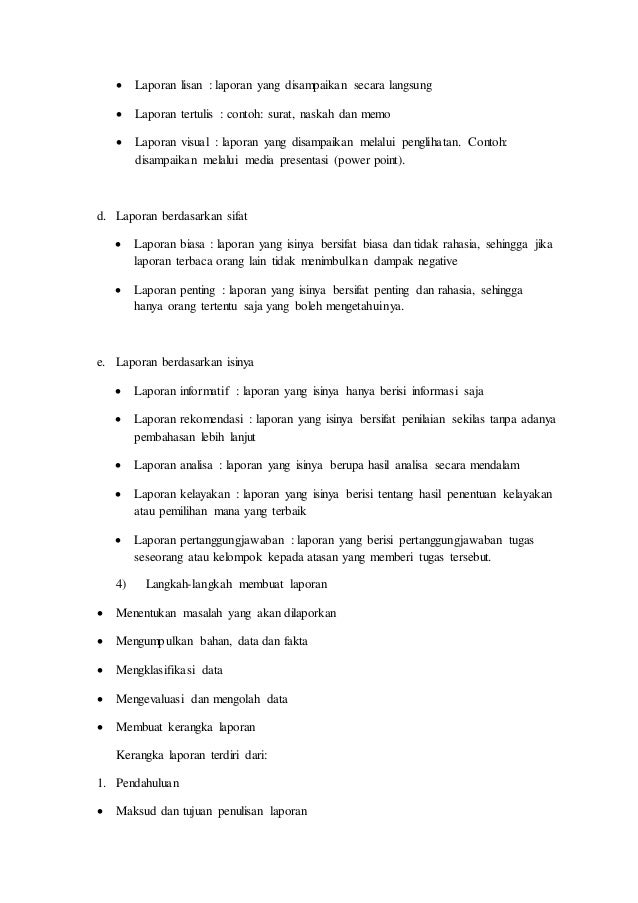 • Laporan lisan : laporan yang disampaikan secara langsung

• Laporan tertulis : contoh: surat, naskah dan memo

• Laporan visual : laporan yang disampaikan melalui penglihatan. Contoh: disampaikan melalui media presentasi (power point).

d. Laporan berdasarkan sifat

• Laporan biasa : laporan yang isinya bersifat biasa dan tidak rahasia, sehingga jika laporan terbaca orang lain tidak menimbulkan dampak negative

• Laporan penting : laporan yang isinya bersifat penting dan rahasia, sehingga hanya orang tertentu saja yang boleh mengetahuinya.

e. Laporan berdasarkan isinya

• Laporan informatif : laporan yang isinya hanya berisi informasi saja

• Laporan rekomendasi : laporan yang isinya bersifat penilaian sekilas tanpa adanya pembahasan lebih lanjut

• Laporan analisa : laporan yang isinya berupa hasil analisa secara mendalam

• Laporan kelayakan : laporan yang isinya berisi tentang hasil penentuan kelayakan atau pemilihan mana yang terbaik

• Laporan pertanggungjawaban : laporan yang berisi pertanggungjawaban tugas seseorang atau kelompok kepada atasan yang memberi tugas tersebut.

4) Langkah-langkah membuat laporan

• Menentukan masalah yang akan dilaporkan

• Mengumpulkan bahan, data dan fakta

• Mengklasifikasi data

• Mengevaluasi dan mengolah data

• Membuat kerangka laporan

Kerangka laporan terdiri dari:

1. Pendahuluan

• Maksud dan tujuan penulisan laporan